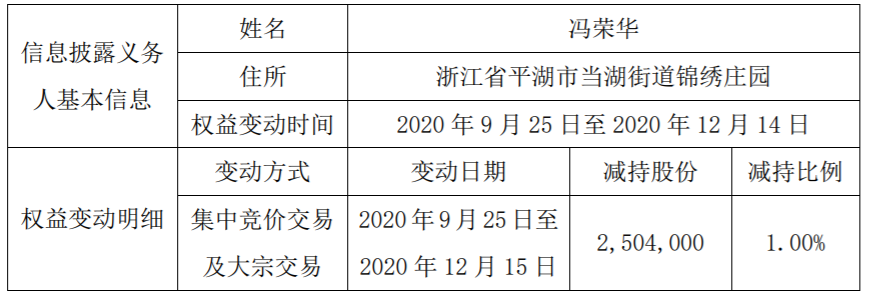 | 信息披露义务人基本信息 | 姓名 | 冯荣华 | | |
|---|---|---|---|---|
| | 住所 | 浙江省平湖市当湖街道锦绣庄园 | | |
| | 权益变动时间 | 2020 年 9 月 25 日至 2020 年 12 月 14 日 | | |
| 权益变动明细 | 变动方式 | 变动日期 | 减持股份 | 减持比例 |
| | 集中竞价交易及大宗交易 | 2020 年 9 月 25 日至 2020 年 12 月 15 日 | 2,504,000 | 1.00% |